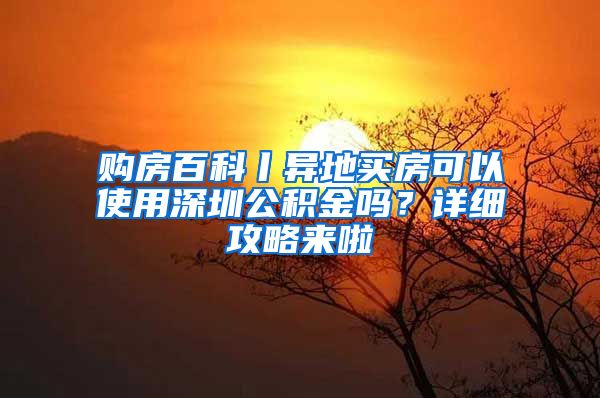 购房百科丨异地买房可以使用深圳公积金吗？详细攻略来啦